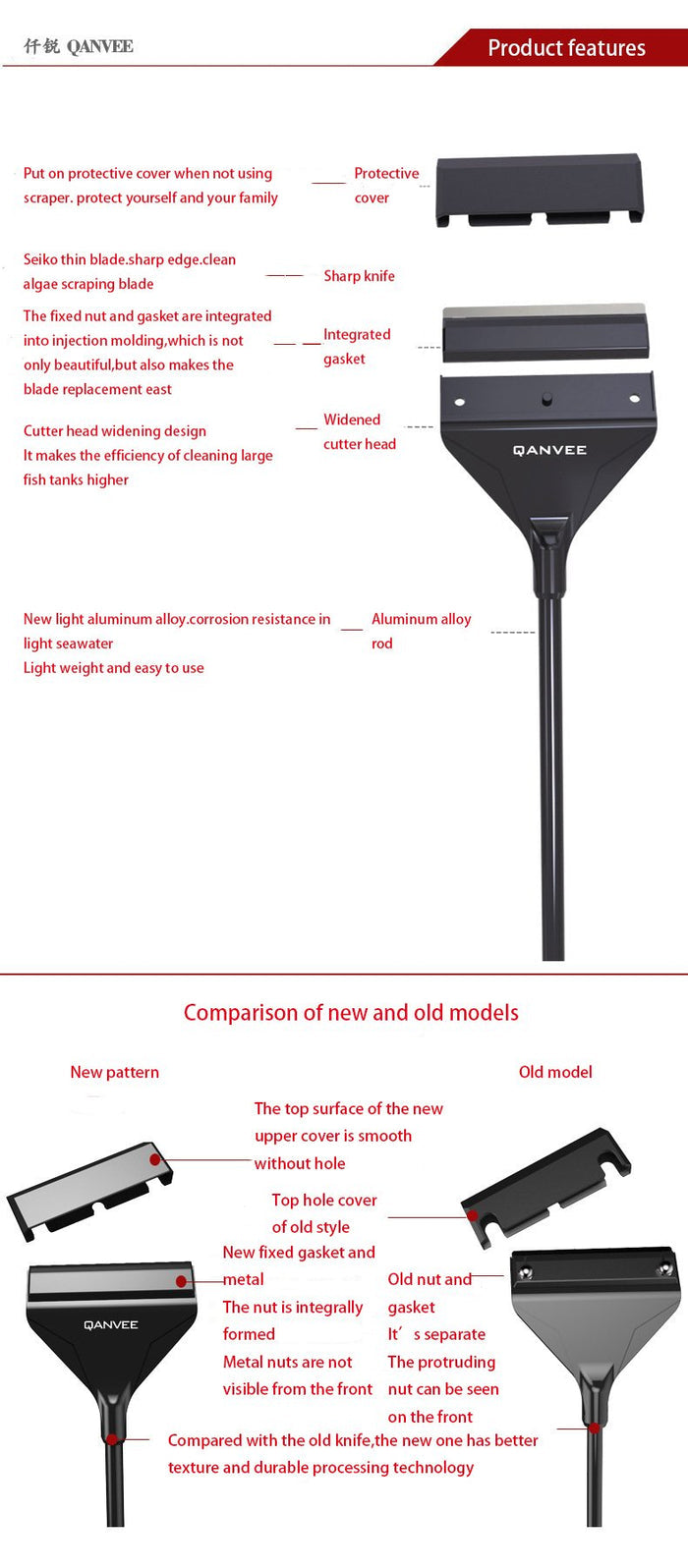 仟锐 QANVEE

Product features

Put on protective cover when not using scraper. protect yourself and your family

Protective cover

Seiko thin blade.sharp edge.clean algae scraping blade

Sharp knife

The fixed nut and gasket are integrated into injection molding,which is not only beautiful,but also makes the blade replacement east

Integrated gasket

Cutter head widening design
It makes the efficiency of cleaning large fish tanks higher

Widened cutter head

QANVEE

New light aluminum alloy.corrosion resistance in light seawater
Light weight and easy to use

Aluminum alloy rod

Comparison of new and old models

New pattern

Old model

The top surface of the new upper cover is smooth without hole

Top hole cover of old style

New fixed gasket and metal
The nut is integrally formed
Metal nuts are not visible from the front

Old nut and gasket
It' s separate
The protruding nut can be seen on the front

QANVEE

Compared with the old knife,the new one has better texture and durable processing technology